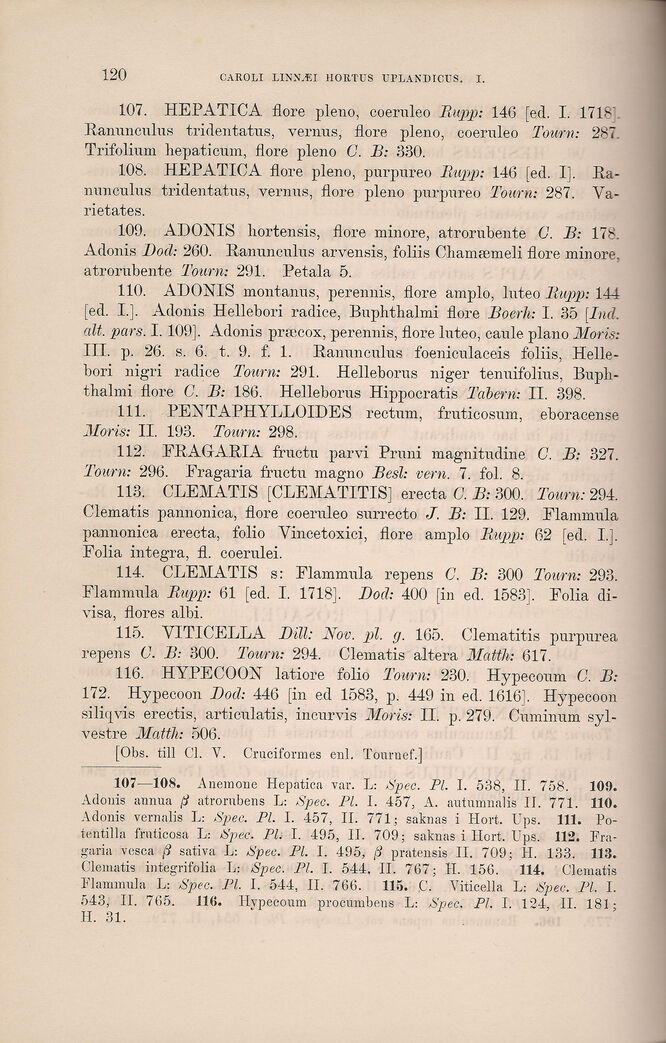 120 CAROLI LINNÆI HORTUS UPLANDICUS. I.

107. HEPATICA flore pleno, coeruleo Rupp: 146 [ed. I. 1718]. Ranunculus tridentatus, vernus, flore pleno, coeruleo Tourn: 287. Trifolium hepaticum, flore pleno C. B: 330.

108. HEPATICA flore pleno, purpureo Rupp: 146 [ed. I]. Ranunculus tridentatus, vernus, flore pleno purpureo Tourn: 287. Varietates.

109. ADONIS hortensis, flore minore, atrorubente C. B: 178. Adonis Dod: 260. Ranunculus arvensis, foliis Chamæmeli flore minore, atrorubente Tourn: 291. Petala 5.

110. ADONIS montanus, perennis, flore amplo, luteo Rupp: 144 [ed. I.]. Adonis Hellebori radice, Buphthalmi flore Boerh: I. 35 [Ind. alt. pars. I. 109]. Adonis præcox, perennis, flore luteo, caule plano Moris: III. p. 26. s. 6. t. 9. f. 1. Ranunculus foeniculaceis foliis, Hellebori nigri radice Tourn: 291. Helleborus niger tenuifolius, Buphthalmi flore C. B: 186. Helleborus Hippocratis Tabern: II. 398.

111. PENTAPHYLLOIDES rectum, fruticosum, eboracense Moris: II. 193. Tourn: 298.

112. FRAGARIA fructu parvi Pruni magnitudine C. B: 327. Tourn: 296. Fragaria fructu magno Besl: vern. 7. fol. 8.

113. CLEMATIS [CLEMATITIS] erecta C. B: 300. Tourn: 294. Clematis pannonica, flore coeruleo surrecto J. B: II. 129. Flammula pannonica erecta, folio Vincetoxici, flore amplo Rupp: 62 [ed. I.]. Folia integra, fl. coerulei.

114. CLEMATIS s: Flammula repens C. B: 300 Tourn: 293. Flammula Rupp: 61 [ed. I. 1718]. Dod: 400 [in ed. 1583]. Folia divisa, flores albi.

115. VITICELLA Dill: Nov. pl. g. 165. Clematitis purpurea repens C. B: 300. Tourn: 294. Clematis altera Matth: 617.

116. HYPECOON latiore folio Tourn: 230. Hypecoum C. B: 172. Hypecoon Dod: 446 [in ed 1583, p. 449 in ed. 1616]. Hypecoon siliqvis erectis, articulatis, incurvis Moris: II. p. 279. Cuminum sylvestre Matth: 506.

[Obs. till Cl. V. Cruciformes enl. Tournef.]

107—108. Anemone Hepatica var. L: Spec. Pl. I. 538, II. 758. 109. Adonis annua β atrorubens L: Spec. Pl. I. 457, A. autumnalis II. 771. 110. Adonis vernalis L: Spec. Pl. I. 457, II. 771; saknas i Hort. Ups. 111. Potentilla fruticosa L: Spec. Pl. I. 495, II. 709; saknas i Hort. Ups. 112. Fragaria vesca β sativa L: Spec. Pl. I. 495, β pratensis II. 709; H. 133. 113. Clematis integrifolia L: Spec. Pl. I. 544, II. 767; H. 156. 114. Clematis Flammula L: Spec. Pl. I. 544, II. 766. 115. C. Viticella L: Spec. Pl. I. 543, II. 765. 116. Hypecoum procumbens L: Spec. Pl. I. 124, II. 181; H. 31.